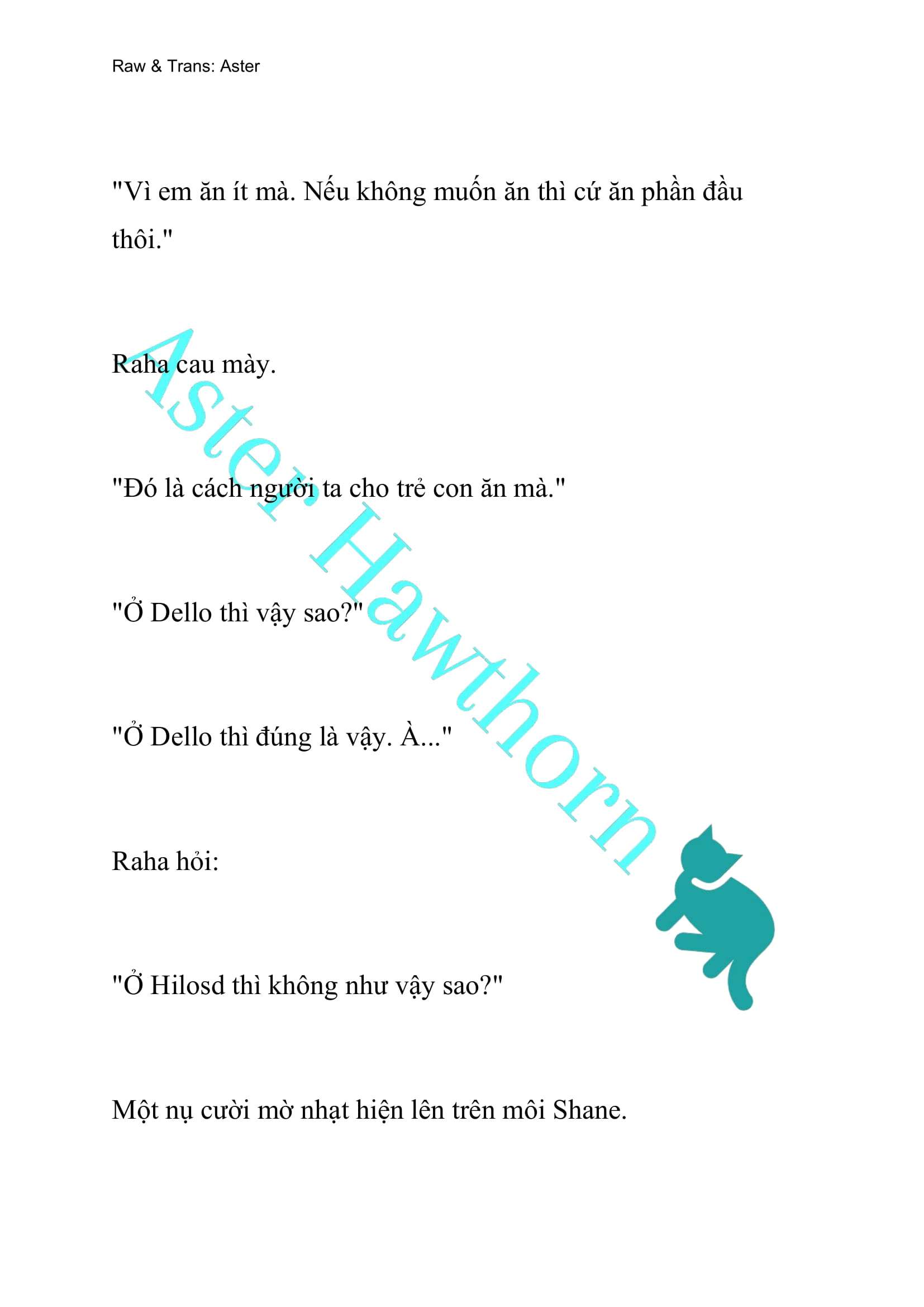 Raw & Trans: Aster

"Vì em ăn ít mà. Nếu không muốn ăn thì cứ ăn phần đầu thôi."

Raha cau mày.

"Đó là cách người ta cho trẻ con ăn mà."

"Ở Dello thì vậy sao?"

"Ở Dello thì đúng là vậy. À..."

Raha hỏi:

"Ở Hilosd thì không như vậy sao?"

Một nụ cười mờ nhạt hiện lên trên môi Shane.

Aster Hawthorn